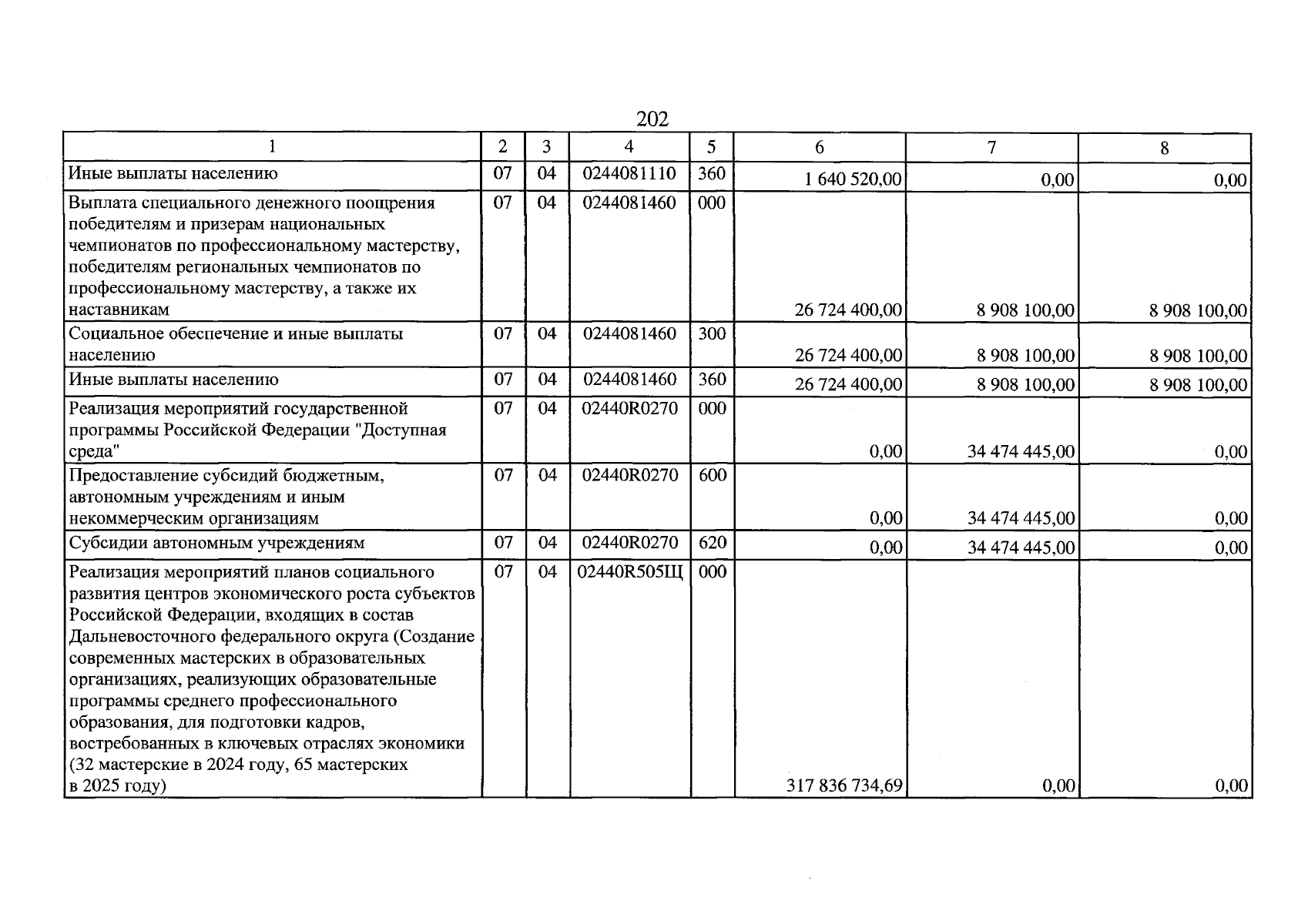 202

| 1 | 2 | 3 | 4 | 5 | 6 | 7 | 8 |
|---|---|---|---|---|---|---|---|
| Иные выплаты населению | 07 | 04 | 0244081110 | 360 | 1 640 520,00 | 0,00 | 0,00 |
| Выплата специального денежного поощрения победителям и призерам национальных чемпионатов по профессиональному мастерству, победителям региональных чемпионатов по профессиональному мастерству, а также их наставникам | 07 | 04 | 0244081460 | 000 | 26 724 400,00 | 8 908 100,00 | 8 908 100,00 |
| Социальное обеспечение и иные выплаты населению | 07 | 04 | 0244081460 | 300 | 26 724 400,00 | 8 908 100,00 | 8 908 100,00 |
| Иные выплаты населению | 07 | 04 | 0244081460 | 360 | 26 724 400,00 | 8 908 100,00 | 8 908 100,00 |
| Реализация мероприятий государственной программы Российской Федерации "Доступная среда" | 07 | 04 | 02440R0270 | 000 | 0,00 | 34 474 445,00 | 0,00 |
| Предоставление субсидий бюджетным, автономным учреждениям и иным некоммерческим организациям | 07 | 04 | 02440R0270 | 600 | 0,00 | 34 474 445,00 | 0,00 |
| Субсидии автономным учреждениям | 07 | 04 | 02440R0270 | 620 | 0,00 | 34 474 445,00 | 0,00 |
| Реализация мероприятий планов социального развития центров экономического роста субъектов Российской Федерации, входящих в состав Дальневосточного федерального округа (Создание современных мастерских в образовательных организациях, реализующих образовательные программы среднего профессионального образования, для подготовки кадров, востребованных в ключевых отраслях экономики (32 мастерские в 2024 году, 65 мастерских в 2025 году) | 07 | 04 | 02440R505Щ | 000 | 317 836 734,69 | 0,00 | 0,00 |